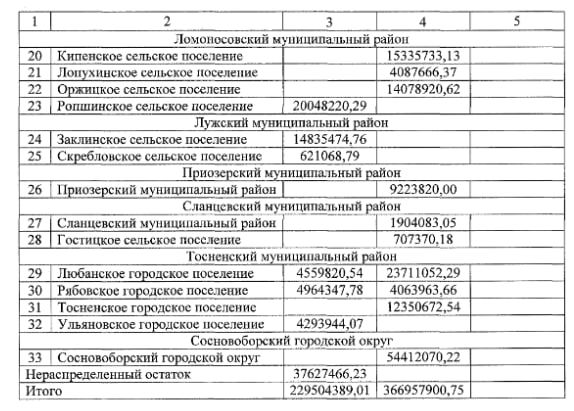 | 1 | 2 | 3 | 4 | 5 |
|---|---|---|---|---|
| Ломоносовский муниципальный район | | | | |
| 20 | Кипенское сельское поселение | | 15335733,13 | |
| 21 | Лопухинское сельское поселение | | 4087666,37 | |
| 22 | Оржицкое сельское поселение | | 14078920,62 | |
| 23 | Ропшинское сельское поселение | 20048220,29 | | |
| Лужский муниципальный район | | | | |
| 24 | Заклинское сельское поселение | 14835474,76 | | |
| 25 | Скребловское сельское поселение | 621068,79 | | |
| Приозерский муниципальный район | | | | |
| 26 | Приозерский муниципальный район | | 9223820,00 | |
| Сланцевский муниципальный район | | | | |
| 27 | Сланцевский муниципальный район | | 1904083,05 | |
| 28 | Гостицкое сельское поселение | | 707370,18 | |
| Тосненский муниципальный район | | | | |
| 29 | Любанское городское поселение | 4559820,54 | 23711052,29 | |
| 30 | Рябовское городское поселение | 4964347,78 | 4063963,66 | |
| 31 | Тосненское городское поселение | | 12350672,54 | |
| 32 | Ульяновское городское поселение | 4293944,07 | | |
| Сосновоборский городской округ | | | | |
| 33 | Сосновоборский городской округ | | 54412070,22 | |
| Нераспределенный остаток | | 37627466,23 | | |
| Итого | | 229504389,01 | 366957900,75 | |